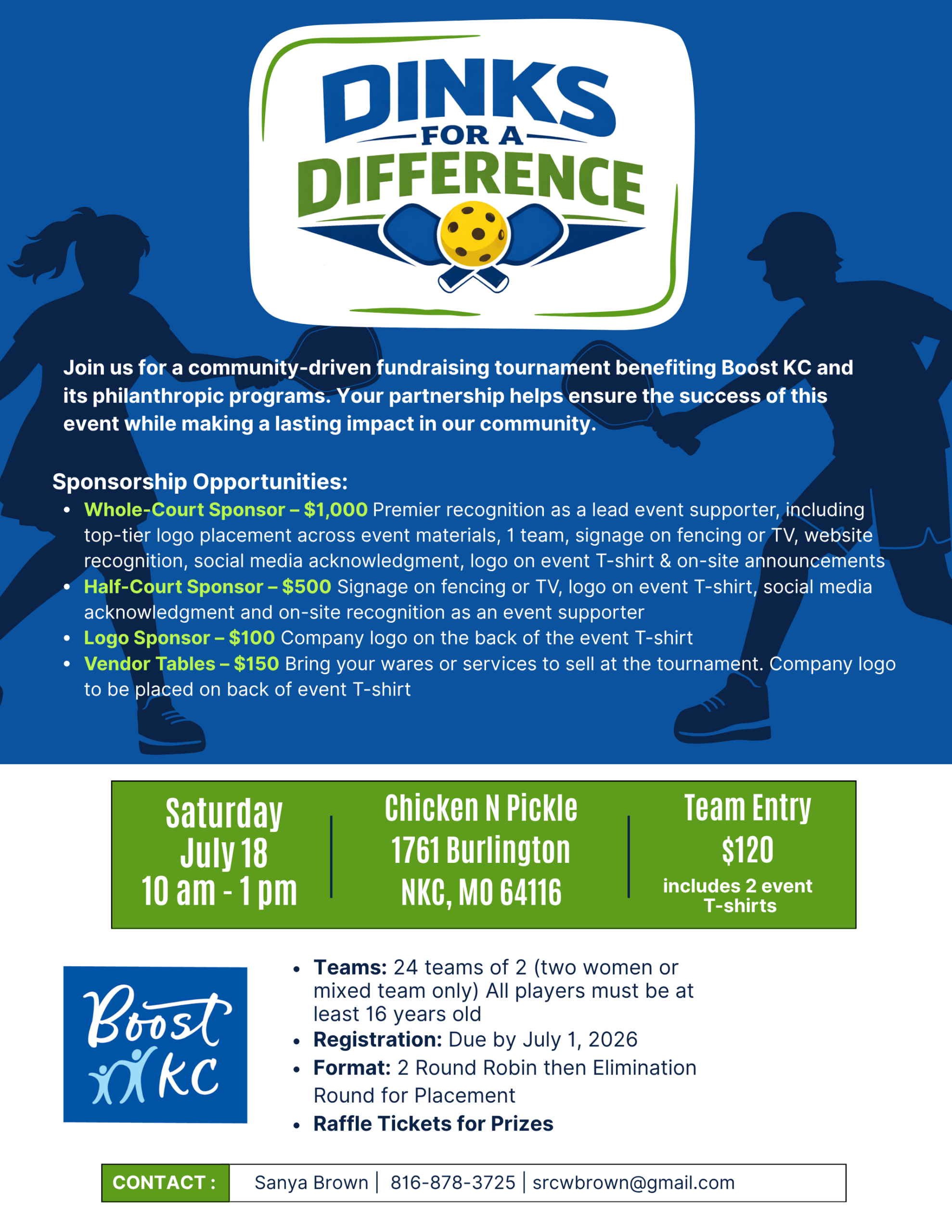 DINKS
FOR A
DIFFERENCE

Join us for a community-driven fundraising tournament benefiting Boost KC and its philanthropic programs. Your partnership helps ensure the success of this event while making a lasting impact in our community.

Sponsorship Opportunities:

• Whole-Court Sponsor – $1,000 Premier recognition as a lead event supporter, including top-tier logo placement across event materials, 1 team, signage on fencing or TV, website recognition, social media acknowledgment, logo on event T-shirt & on-site announcements
• Half-Court Sponsor – $500 Signage on fencing or TV, logo on event T-shirt, social media acknowledgment and on-site recognition as an event supporter
• Logo Sponsor – $100 Company logo on the back of the event T-shirt
• Vendor Tables – $150 Bring your wares or services to sell at the tournament. Company logo to be placed on back of event T-shirt

Saturday
July 18
10 am - 1 pm

Chicken N Pickle
1761 Burlington
NKC, MO 64116

Team Entry
$120
includes 2 event T-shirts

Boost KC

• Teams: 24 teams of 2 (two women or mixed team only) All players must be at least 16 years old
• Registration: Due by July 1, 2026
• Format: 2 Round Robin then Elimination Round for Placement
• Raffle Tickets for Prizes

CONTACT : Sanya Brown | 816-878-3725 | srcwbrown@gmail.com